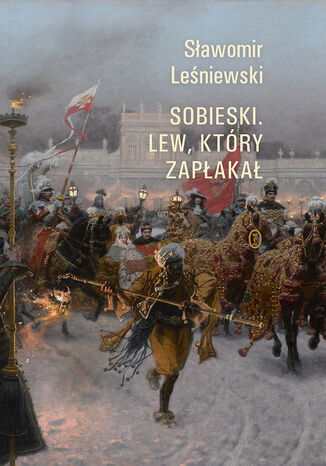 Sławomir Leśniewski

SOBIESKI. LEW, KTÓRY ZAPŁAKAŁ